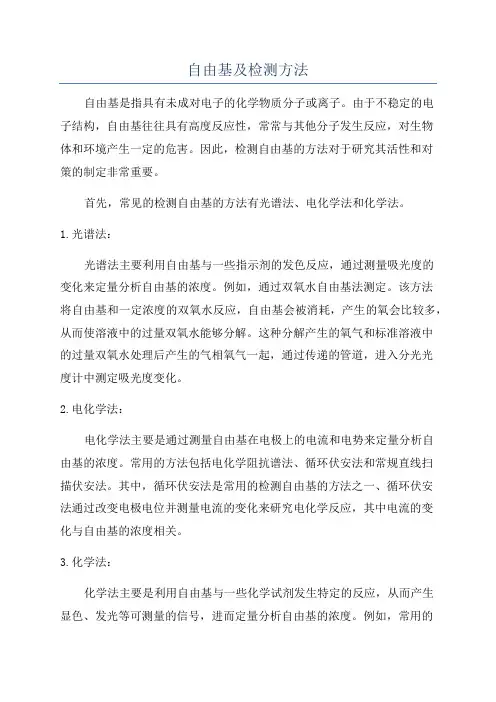 自由基及检测方法

自由基是指具有未成对电子的化学物质分子或离子。由于不稳定的电子结构，自由基往往具有高度反应性，常常与其他分子发生反应，对生物体和环境产生一定的危害。因此，检测自由基的方法对于研究其活性和对策的制定非常重要。

首先，常见的检测自由基的方法有光谱法、电化学法和化学法。

1. 光谱法：

光谱法主要利用自由基与一些指示剂的发色反应，通过测量吸光度的变化来定量分析自由基的浓度。例如，通过双氧水自由基法测定。该方法将自由基和一定浓度的双氧水反应，自由基会被消耗，产生的氧会比较多，从而使溶液中的过量双氧水能够分解。这种分解产生的氧气和标准溶液中的过量双氧水处理后产生的气相氧气一起，通过传递的管道，进入分光光度计中测定吸光度变化。

2. 电化学法：

电化学法主要是通过测量自由基在电极上的电流和电势来定量分析自由基的浓度。常用的方法包括电化学阻抗谱法、循环伏安法和常规直线扫描伏安法。其中，循环伏安法是常用的检测自由基的方法之一、循环伏安法通过改变电极电位并测量电流的变化来研究电化学反应，其中电流的变化与自由基的浓度相关。

3. 化学法：

化学法主要是利用自由基与一些化学试剂发生特定的反应，从而产生显色、发光等可测量的信号，进而定量分析自由基的浓度。例如，常用的